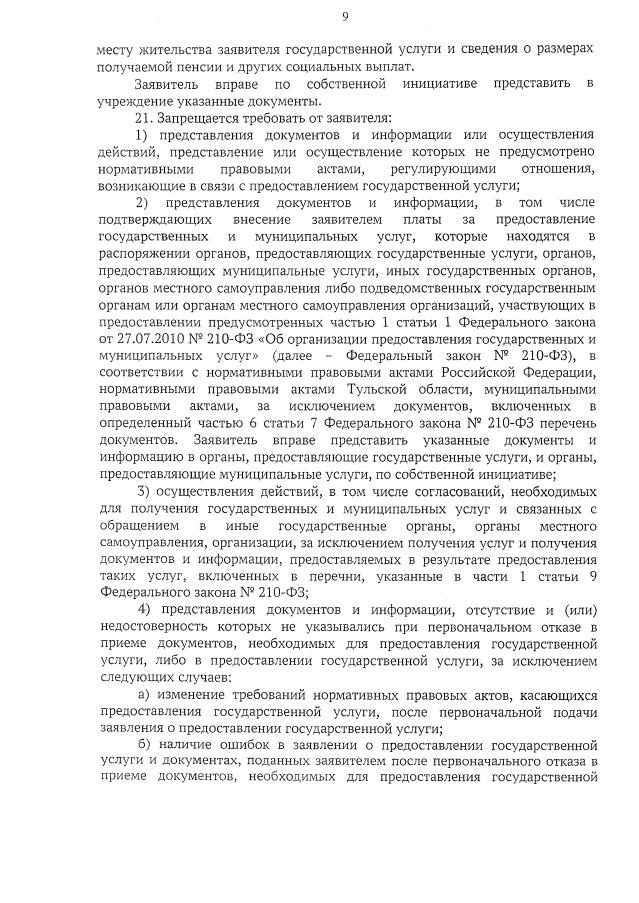 9

месту жительства заявителя государственной услуги и сведения о размерах получаемой пенсии и других социальных выплат.

Заявитель вправе по собственной инициативе представить в учреждение указанные документы.

21. Запрещается требовать от заявителя:

1) представления документов и информации или осуществления действий, представление или осуществление которых не предусмотрено нормативными правовыми актами, регулирующими отношения, возникающие в связи с предоставлением государственной услуги;

2) представления документов и информации, в том числе подтверждающих внесение заявителем платы за предоставление государственных и муниципальных услуг, которые находятся в распоряжении органов, предоставляющих государственные услуги, органов, предоставляющих муниципальные услуги, иных государственных органов, органов местного самоуправления либо подведомственных государственным органам или органам местного самоуправления организаций, участвующих в предоставлении предусмотренных частью 1 статьи 1 Федерального закона от 27.07.2010 № 210-ФЗ «Об организации предоставления государственных и муниципальных услуг» (далее – Федеральный закон № 210-ФЗ), в соответствии с нормативными правовыми актами Российской Федерации, нормативными правовыми актами Тульской области, муниципальными правовыми актами, за исключением документов, включенных в определенный частью 6 статьи 7 Федерального закона № 210-ФЗ перечень документов. Заявитель вправе представить указанные документы и информацию в органы, предоставляющие государственные услуги, и органы, предоставляющие муниципальные услуги, по собственной инициативе;

3) осуществления действий, в том числе согласований, необходимых для получения государственных и муниципальных услуг и связанных с обращением в иные государственные органы, органы местного самоуправления, организации, за исключением получения услуг и получения документов и информации, предоставляемых в результате предоставления таких услуг, включенных в перечни, указанные в части 1 статьи 9 Федерального закона № 210-ФЗ;

4) представления документов и информации, отсутствие и (или) недостоверность которых не указывались при первоначальном отказе в приеме документов, необходимых для предоставления государственной услуги, либо в предоставлении государственной услуги, за исключением следующих случаев:

а) изменение требований нормативных правовых актов, касающихся предоставления государственной услуги, после первоначальной подачи заявления о предоставлении государственной услуги;

б) наличие ошибок в заявлении о предоставлении государственной услуги и документах, поданных заявителем после первоначального отказа в приеме документов, необходимых для предоставления государственной